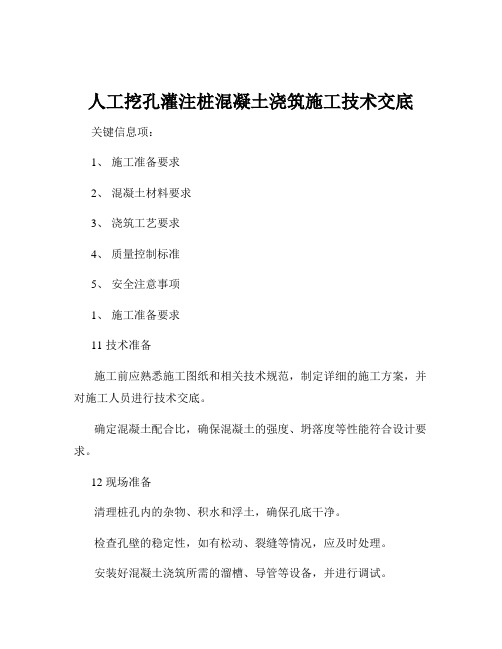 人工挖孔灌注桩混凝土浇筑施工技术交底

关键信息项：

1、 施工准备要求

2、 混凝土材料要求

3、 浇筑工艺要求

4、 质量控制标准

5、 安全注意事项

1、 施工准备要求

11 技术准备

施工前应熟悉施工图纸和相关技术规范，制定详细的施工方案，并对施工人员进行技术交底。

确定混凝土配合比，确保混凝土的强度、坍落度等性能符合设计要求。

12 现场准备

清理桩孔内的杂物、积水和浮土，确保孔底干净。

检查孔壁的稳定性，如有松动、裂缝等情况，应及时处理。

安装好混凝土浇筑所需的溜槽、导管等设备，并进行调试。